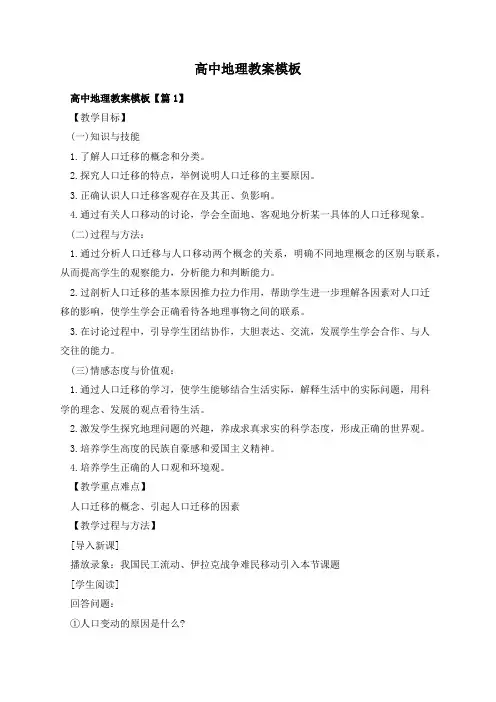 高中地理教案模板

高中地理教案模板【篇1】

【教学目标】

(一)知识与技能

1.了解人口迁移的概念和分类。

2.探究人口迁移的特点，举例说明人口迁移的主要原因。

3.正确认识人口迁移客观存在及其正、负影响。

4.通过有关人口移动的讨论，学会全面地、客观地分析某一具体的人口迁移现象。

(二)过程与方法：

1.通过分析人口迁移与人口移动两个概念的关系，明确不同地理概念的区别与联系，从而提高学生的观察能力，分析能力和判断能力。

2.过剖析人口迁移的基本原因推力拉力作用，帮助学生进一步理解各因素对人口迁移的影响，使学生学会正确看待各地理事物之间的联系。

3.在讨论过程中，引导学生团结协作，大胆表达、交流，发展学生学会合作、与人交往的能力。

(三)情感态度与价值观：

1.通过人口迁移的学习，使学生能够结合生活实际，解释生活中的实际问题，用科学的理念、发展的观点看待生活。

2.激发学生探究地理问题的兴趣，养成求真求实的科学态度，形成正确的世界观。

3.培养学生高度的民族自豪感和爱国主义精神。

4.培养学生正确的人口观和环境观。

【教学重点难点】

人口迁移的概念、引起人口迁移的因素

【教学过程与方法】

[导入新课]

播放录象：我国民工流动、伊拉克战争难民移动引入本节课题

[学生阅读]

回答问题：

①人口变动的原因是什么?